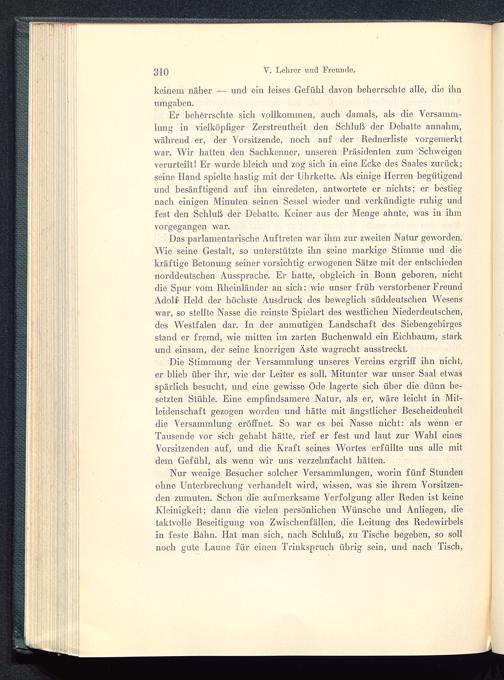 310 V. Lehrer und Freunde.

keinem näher — und ein leises Gefühl davon beherrschte alle, die ihn umgaben.

Er beherrschte sich vollkommen, auch damals, als die Versammlung in vielköpfiger Zerstreutheit den Schluß der Debatte annahm, während er, der Vorsitzende, noch auf der Rednerliste vorgemerkt war. Wir hatten den Sachkenner, unseren Präsidenten zum Schweigen verurteilt! Er wurde bleich und zog sich in eine Ecke des Saales zurück; seine Hand spielte hastig mit der Uhrkette. Als einige Herren begütigend und besänftigend auf ihn einredeten, antwortete er nichts; er bestieg nach einigen Minuten seinen Sessel wieder und verkündigte ruhig und fest den Schluß der Debatte. Keiner aus der Menge ahnte, was in ihm vorgegangen war.

Das parlamentarische Auftreten war ihm zur zweiten Natur geworden. Wie seine Gestalt, so unterstützte ihn seine markige Stimme und die kräftige Betonung seiner vorsichtig erwogenen Sätze mit der entschieden norddeutschen Aussprache. Er hatte, obgleich in Bonn geboren, nicht die Spur vom Rheinländer an sich: wie unser früh verstorbener Freund Adolf Held der höchste Ausdruck des beweglich süddeutschen Wesens war, so stellte Nasse die reinste Spielart des westlichen Niederdeutschen, des Westfalen dar. In der anmutigen Landschaft des Siebengebirges stand er fremd, wie mitten im zarten Buchenwald ein Eichbaum, stark und einsam, der seine knorrigen Äste wagrecht ausstreckt.

Die Stimmung der Versammlung unseres Vereins ergriff ihn nicht, er blieb über ihr, wie der Leiter es soll. Mitunter war unser Saal etwas spärlich besucht, und eine gewisse Öde lagerte sich über die dünn besetzten Stühle. Eine empfindsamere Natur, als er, wäre leicht in Mitleidenschaft gezogen worden und hätte mit ängstlicher Bescheidenheit die Versammlung eröffnet. So war es bei Nasse nicht: als wenn er Tausende vor sich gehabt hätte, rief er fest und laut zur Wahl eines Vorsitzenden auf, und die Kraft seines Wortes erfüllte uns alle mit dem Gefühl, als wenn wir uns verzehnfacht hätten.

Nur wenige Besucher solcher Versammlungen, worin fünf Stunden ohne Unterbrechung verhandelt wird, wissen, was sie ihrem Vorsitzenden zumuten. Schon die aufmerksame Verfolgung aller Reden ist keine Kleinigkeit; dann die vielen persönlichen Wünsche und Anliegen, die taktvolle Beseitigung von Zwischenfällen, die Leitung des Redewirbels in feste Bahn. Hat man sich, nach Schluß, zu Tische begeben, so soll noch gute Laune für einen Trinkspruch übrig sein, und nach Tisch,